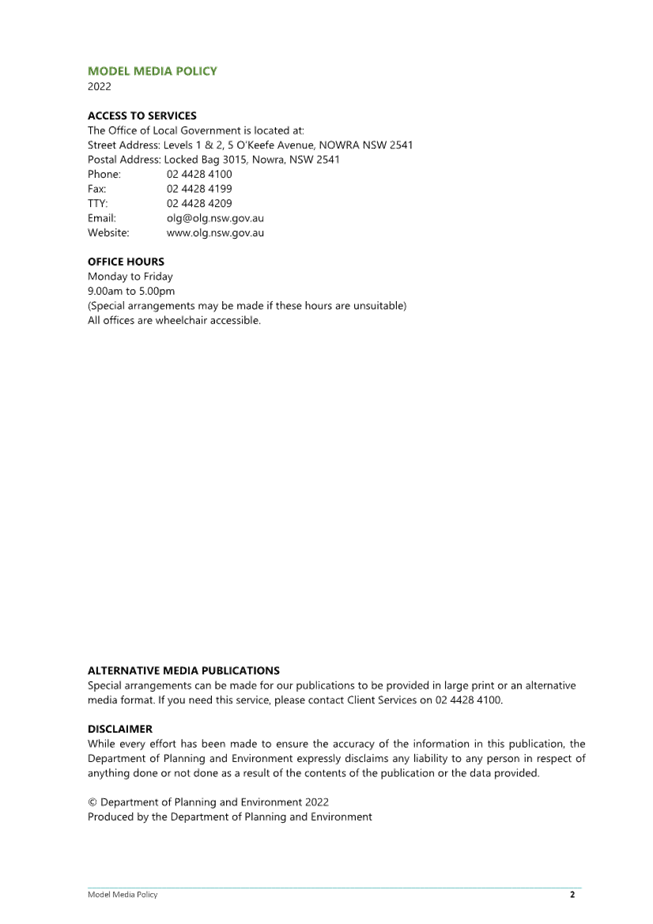 MODEL MEDIA POLICY
2022

ACCESS TO SERVICES
The Office of Local Government is located at:
Street Address: Levels 1 & 2, 5 O'Keefe Avenue, NOWRA NSW 2541
Postal Address: Locked Bag 3015, Nowra, NSW 2541
Phone: 02 4428 4100
Fax: 02 4428 4199
TTY: 02 4428 4209
Email: olg@olg.nsw.gov.au
Website: www.olg.nsw.gov.au

OFFICE HOURS
Monday to Friday
9.00am to 5.00pm
(Special arrangements may be made if these hours are unsuitable)
All offices are wheelchair accessible.

ALTERNATIVE MEDIA PUBLICATIONS
Special arrangements can be made for our publications to be provided in large print or an alternative media format. If you need this service, please contact Client Services on 02 4428 4100.

DISCLAIMER
While every effort has been made to ensure the accuracy of the information in this publication, the Department of Planning and Environment expressly disclaims any liability to any person in respect of anything done or not done as a result of the contents of the publication or the data provided.

© Department of Planning and Environment 2022
Produced by the Department of Planning and Environment

Model Media Policy
2